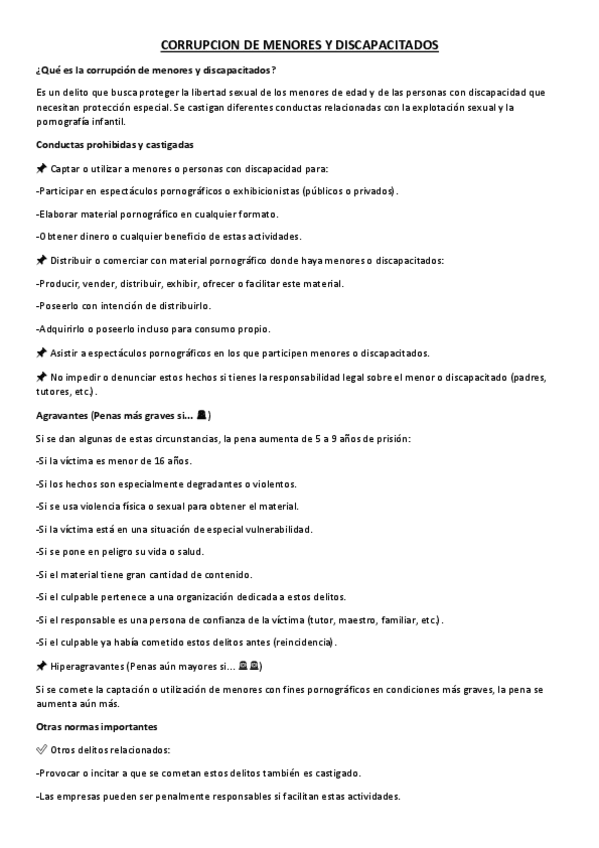 CORRUPCION DE MENORES Y DISCAPACITADOS

¿Qué es la corrupción de menores y discapacitados?

Es un delito que busca proteger la libertad sexual de los menores de edad y de las personas con discapacidad que necesitan protección especial. Se castigan diferentes conductas relacionadas con la explotación sexual y la pornografía infantil.

Conductas prohibidas y castigadas

📌 Captar o utilizar a menores o personas con discapacidad para:

-Participar en espectáculos pornográficos o exhibicionistas (públicos o privados).

-Elaborar material pornográfico en cualquier formato.

-Obtener dinero o cualquier beneficio de estas actividades.

📌 Distribuir o comerciar con material pornográfico donde haya menores o discapacitados:

-Producir, vender, distribuir, exhibir, ofrecer o facilitar este material.

-Poseerlo con intención de distribuirlo.

-Adquirirlo o poseerlo incluso para consumo propio.

📌 Asistir a espectáculos pornográficos en los que participen menores o discapacitados.

📌 No impedir o denunciar estos hechos si tienes la responsabilidad legal sobre el menor o discapacitado (padres, tutores, etc.).

Agravantes (Penas más graves si... 🚨)

Si se dan algunas de estas circunstancias, la pena aumenta de 5 a 9 años de prisión:

-Si la víctima es menor de 16 años.

-Si los hechos son especialmente degradantes o violentos.

-Si se usa violencia física o sexual para obtener el material.

-Si la víctima está en una situación de especial vulnerabilidad.

-Si se pone en peligro su vida o salud.

-Si el material tiene gran cantidad de contenido.

-Si el culpable pertenece a una organización dedicada a estos delitos.

-Si el responsable es una persona de confianza de la víctima (tutor, maestro, familiar, etc.).

-Si el culpable ya había cometido estos delitos antes (reincidencia).

📌 Hiperagravantes (Penas aún mayores si... 🚨🚨)

Si se comete la captación o utilización de menores con fines pornográficos en condiciones más graves, la pena se aumenta aún más.

Otras normas importantes

✅ Otros delitos relacionados:

-Provocar o incitar a que se cometan estos delitos también es castigado.

-Las empresas pueden ser penalmente responsables si facilitan estas actividades.